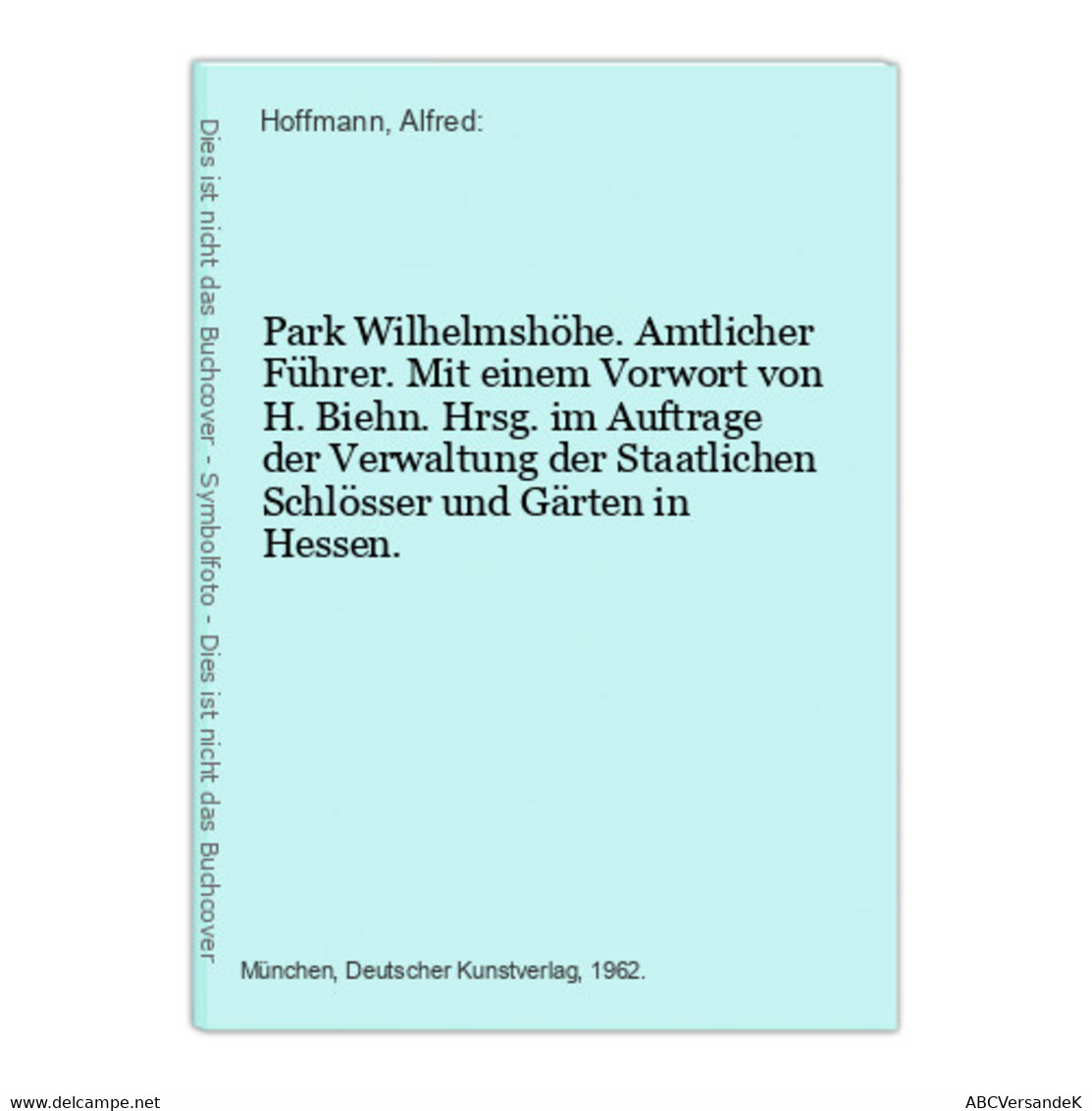 Dies ist nicht das Buchcover - Symbolfoto - Dies ist nicht das Buchcover

Hoffmann, Alfred:

Park Wilhelmshöhe. Amtlicher Führer. Mit einem Vorwort von H. Biehn. Hrsg. im Auftrage der Verwaltung der Staatlichen Schlösser und Gärten in Hessen.

München, Deutscher Kunstverlag, 1962.

www.delcampe.net

ABCVersandeK